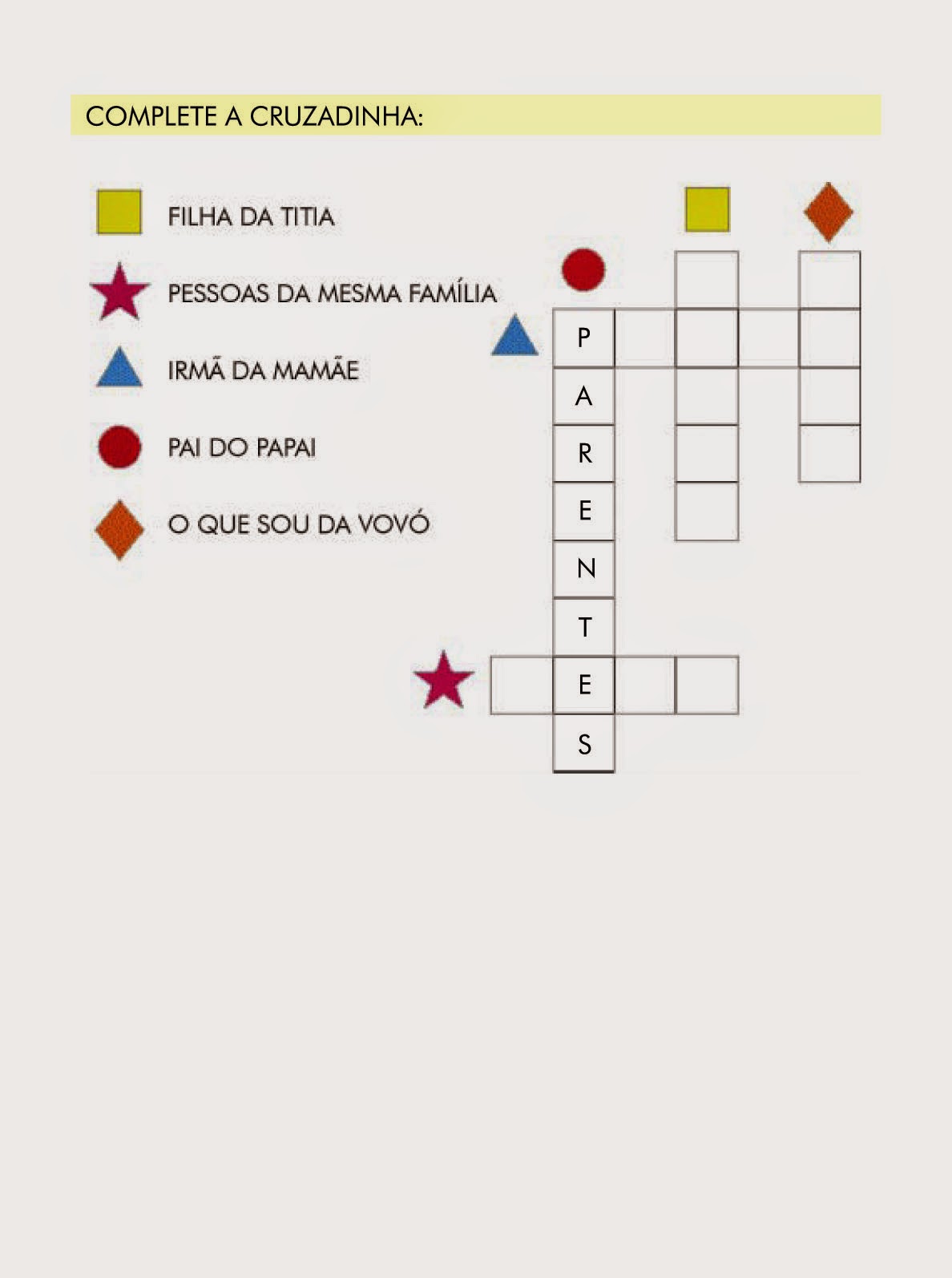 COMPLETE A CRUZADINHA:

FILHA DA TITIA

PESSOAS DA MESMA FAMÍLIA

IRMÃ DA MAMÃE

PAI DO PAPAI

O QUE SOU DA VOVÓ

P
A
R
E
N
T
E
S